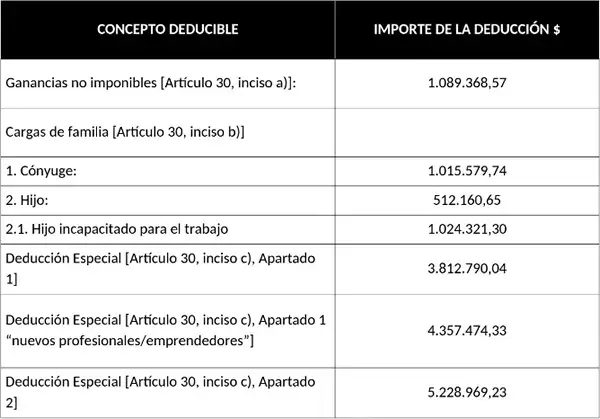 | CONCEPTO DEDUCIBLE | IMPORTE DE LA DEDUCCIÓN $ |
|---|---|
| Ganancias no imponibles [Artículo 30, inciso a)]: | 1.089.368,57 |
| Cargas de familia [Artículo 30, inciso b)] | |
| 1. Cónyuge: | 1.015.579,74 |
| 2. Hijo: | 512.160,65 |
| 2.1. Hijo incapacitado para el trabajo | 1.024.321,30 |
| Deducción Especial [Artículo 30, inciso c), Apartado 1] | 3.812.790,04 |
| Deducción Especial [Artículo 30, inciso c), Apartado 1 “nuevos profesionales/emprendedores”] | 4.357.474,33 |
| Deducción Especial [Artículo 30, inciso c), Apartado 2] | 5.228.969,23 |